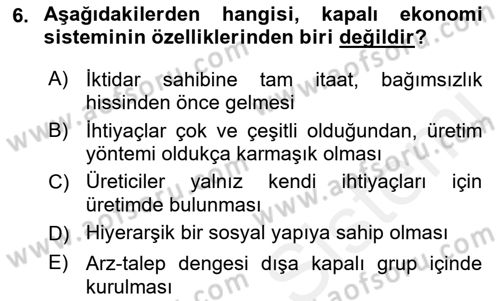 6. Aşağıdakilerden hangisi, kapalı ekonomi sisteminin özelliklerinden biri değildir?

A) İktidar sahibine tam itaat, bağımsızlık hissinden önce gelmesi
B) İhtiyaçlar çok ve çeşitli olduğundan, üretim yöntemi oldukça karmaşık olması
C) Üreticiler yalnız kendi ihtiyaçları için üretimde bulunması
D) Hiyerarşik bir sosyal yapıya sahip olması
E) Arz-talep dengesi dışa kapalı grup içinde kurulması

www.aofsoru.com